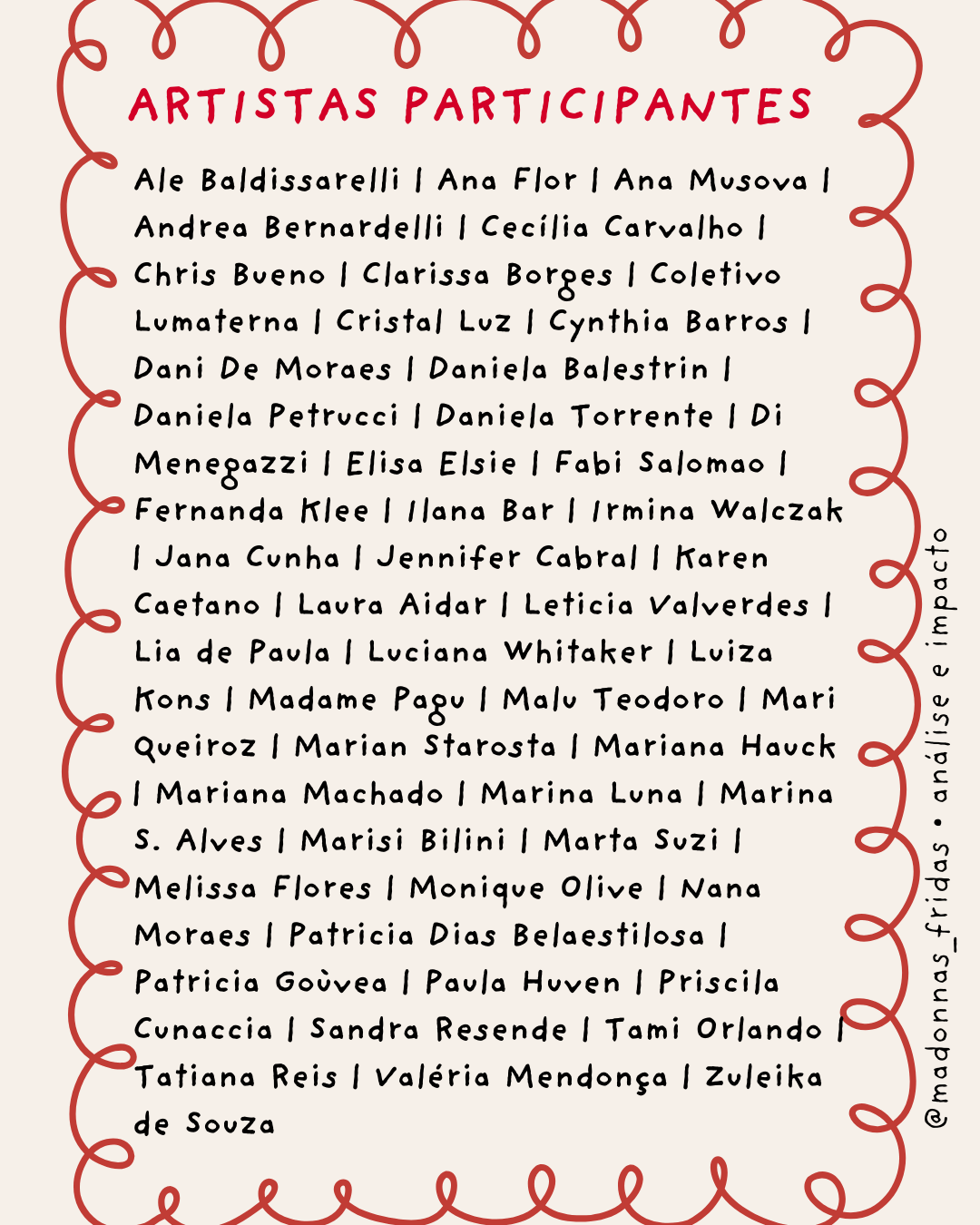 ARTISTAS PARTICIPANTES

Ale Baldissarelli | Ana Flor | Ana Musova | Andrea Bernardelli | Cecília Carvalho | Chris Bueno | Clarissa Borges | Coletivo Lumaterna | Cristal Luz | Cynthia Barros | Dani De Moraes | Daniela Balestrin | Daniela Petrucci | Daniela Torrente | Di Menegazzi | Elisa Elsie | Fabi Salomao | Fernanda Klee | Ilana Bar | Irmina Walczak | Jana Cunha | Jennifer Cabral | Karen Caetano | Laura Aidar | Leticia Valverdes | Lia de Paula | Luciana Whitaker | Luiza Kons | Madame Pagu | Malu Teodoro | Mari Queiroz | Marian Starosta | Mariana Hauck | Mariana Machado | Marina Luna | Marina S. Alves | Marisi Bilini | Marta Suzi | Melissa Flores | Monique Olive | Nana Moraes | Patricia Dias Belaestilosa | Patricia Goùvea | Paula Huven | Priscila Cunaccia | Sandra Resende | Tami Orlando | Tatiana Reis | Valéria Mendonça | Zuleika de Souza

@madonnas_fridas • análise e impacto